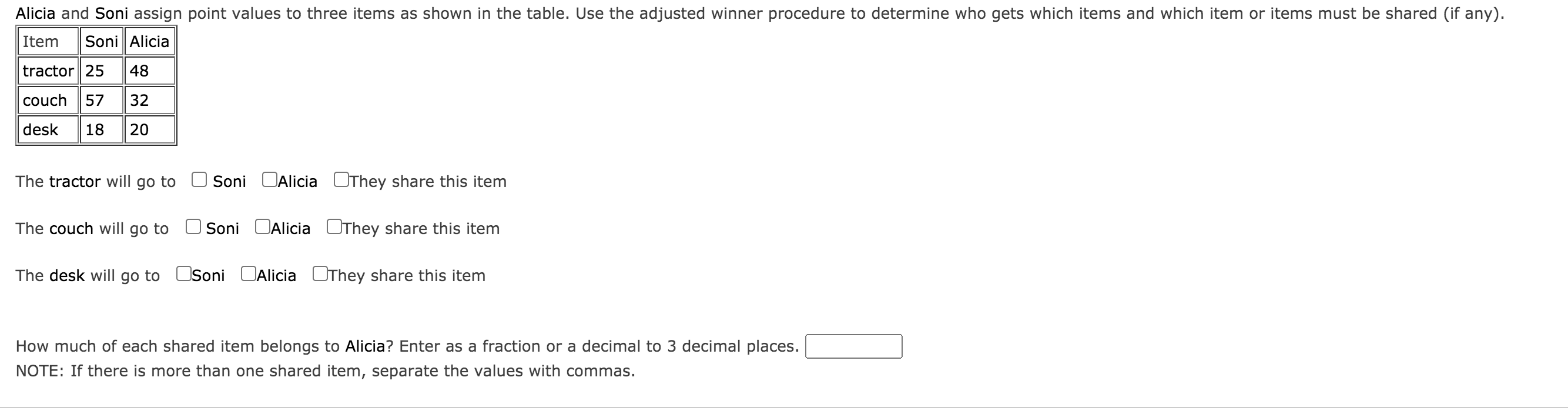 Alicia and Soni assign point values to three items as shown in the table. Use the adjusted winner procedure to determine who gets which items and which item or items must be shared (if any).

| Item | Soni | Alicia |
|---|---|---|
| tractor | 25 | 48 |
| couch | 57 | 32 |
| desk | 18 | 20 |

The tractor will go to Soni Alicia They share this item

The couch will go to Soni Alicia They share this item

The desk will go to Soni Alicia They share this item

How much of each shared item belongs to Alicia? Enter as a fraction or a decimal to 3 decimal places.
NOTE: If there is more than one shared item, separate the values with commas.